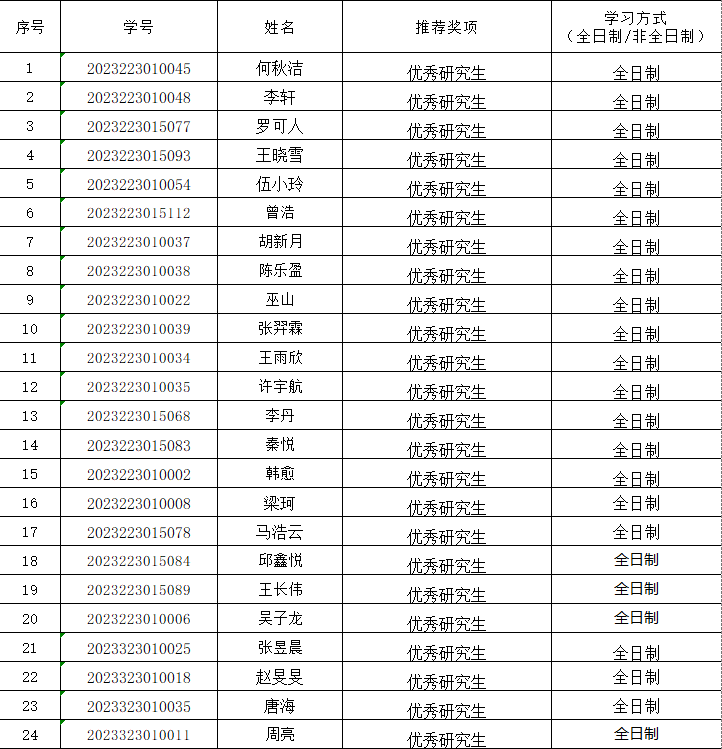 | 序号 | 学号 | 姓名 | 推荐奖项 | 学习方式（全日制/非全日制） |
|---|---|---|---|---|
| 1 | 2023223010045 | 何秋洁 | 优秀研究生 | 全日制 |
| 2 | 2023223010048 | 李轩 | 优秀研究生 | 全日制 |
| 3 | 2023223015077 | 罗可人 | 优秀研究生 | 全日制 |
| 4 | 2023223015093 | 王晓雪 | 优秀研究生 | 全日制 |
| 5 | 2023223010054 | 伍小玲 | 优秀研究生 | 全日制 |
| 6 | 2023223015112 | 曾浩 | 优秀研究生 | 全日制 |
| 7 | 2023223010037 | 胡新月 | 优秀研究生 | 全日制 |
| 8 | 2023223010038 | 陈乐盈 | 优秀研究生 | 全日制 |
| 9 | 2023223010022 | 巫山 | 优秀研究生 | 全日制 |
| 10 | 2023223010039 | 张羿霖 | 优秀研究生 | 全日制 |
| 11 | 2023223010034 | 王雨欣 | 优秀研究生 | 全日制 |
| 12 | 2023223010035 | 许宇航 | 优秀研究生 | 全日制 |
| 13 | 2023223015068 | 李丹 | 优秀研究生 | 全日制 |
| 14 | 2023223015083 | 秦悦 | 优秀研究生 | 全日制 |
| 15 | 2023223010002 | 韩愈 | 优秀研究生 | 全日制 |
| 16 | 2023223010008 | 梁珂 | 优秀研究生 | 全日制 |
| 17 | 2023223015078 | 马浩云 | 优秀研究生 | 全日制 |
| 18 | 2023223015084 | 邱鑫悦 | 优秀研究生 | 全日制 |
| 19 | 2023223015089 | 王长伟 | 优秀研究生 | 全日制 |
| 20 | 2023223010006 | 吴子龙 | 优秀研究生 | 全日制 |
| 21 | 2023323010025 | 张昱晨 | 优秀研究生 | 全日制 |
| 22 | 2023323010018 | 赵旻旻 | 优秀研究生 | 全日制 |
| 23 | 2023323010035 | 唐海 | 优秀研究生 | 全日制 |
| 24 | 2023323010011 | 周亮 | 优秀研究生 | 全日制 |